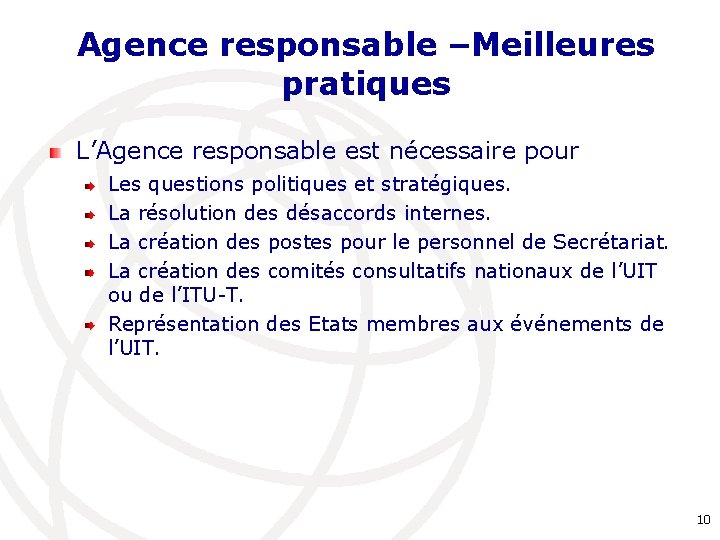 Agence responsable –Meilleures pratiques

L’Agence responsable est nécessaire pour

Les questions politiques et stratégiques.

La résolution des désaccords internes.

La création des postes pour le personnel de Secrétariat.

La création des comités consultatifs nationaux de l’UIT ou de l’ITU-T.

Représentation des Etats membres aux événements de l’UIT.

10